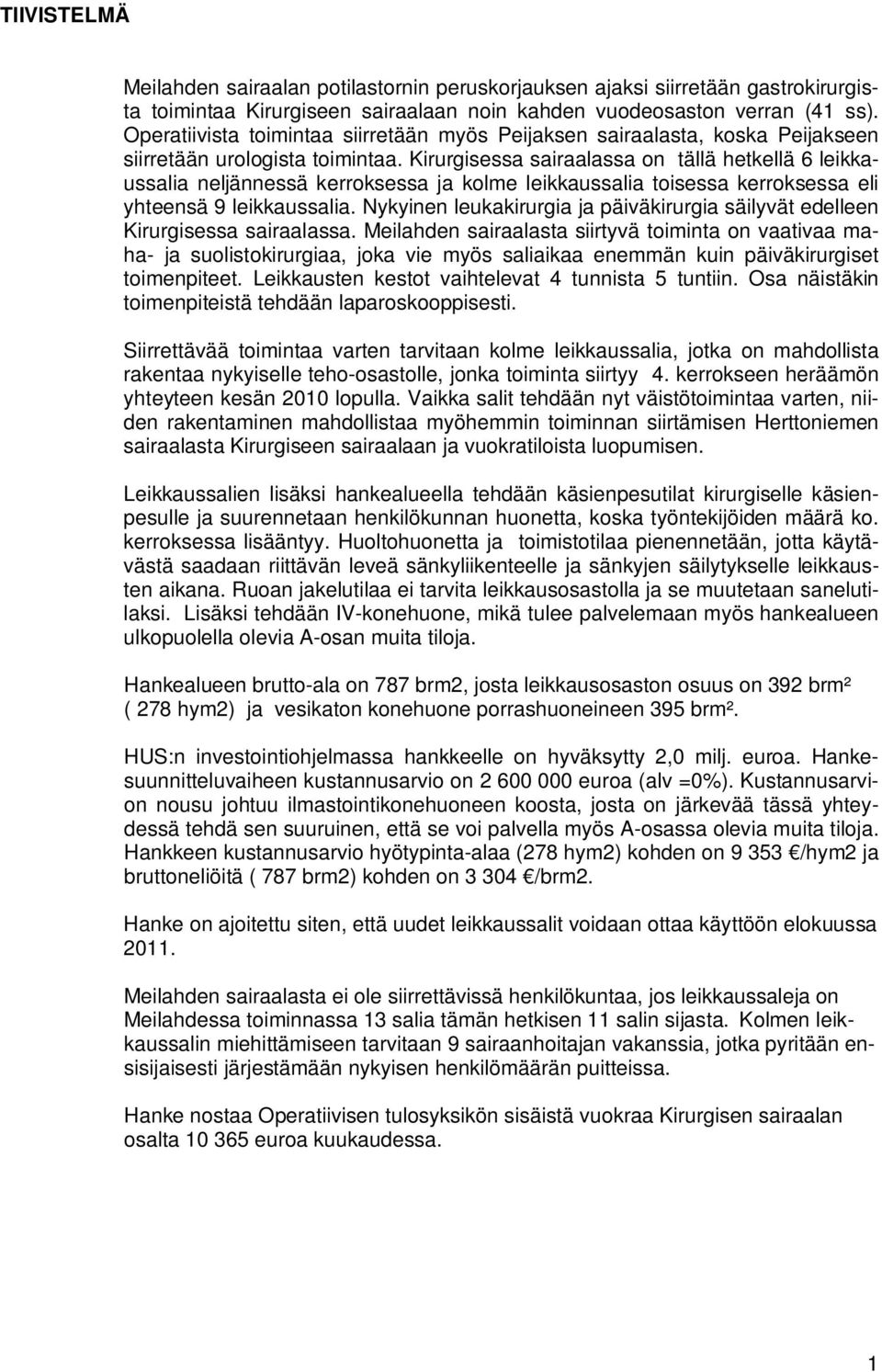 TIIVISTELMÄ

Meilahden sairaalan potilastornin peruskorjauksen ajaksi siirretään gastrokirurgista toimintaa Kirurgiseen sairaalaan noin kahden vuodeosaston verran (41 ss). Operatiivista toimintaa siirretään myös Peijaksen sairaalasta, koska Peijakseen siirretään urologista toimintaa. Kirurgisessa sairaalassa on tällä hetkellä 6 leikkaussalia neljännessä kerroksessa ja kolme leikkaussalia toisessa kerroksessa eli yhteensä 9 leikkaussalia. Nykyinen leukakirurgia ja päiväkirurgia säilyvät edelleen Kirurgisessa sairaalassa. Meilahden sairaalasta siirtyvä toiminta on vaativaa maha- ja suolistokirurgiaa, joka vie myös saliaikaa enemmän kuin päiväkirurgiset toimenpiteet. Leikkausten kestot vaihtelevat 4 tunnista 5 tuntiin. Osa näistäkin toimenpiteistä tehdään laparoskooppisesti.

Siirrettävää toimintaa varten tarvitaan kolme leikkaussalia, jotka on mahdollista rakentaa nykyiselle teho-osastolle, jonka toiminta siirtyy 4. kerrokseen heräämön yhteyteen kesän 2010 lopulla. Vaikka salit tehdään nyt väistötoimintaa varten, niiden rakentaminen mahdollistaa myöhemmin toiminnan siirtämisen Herttoniemen sairaalasta Kirurgiseen sairaalaan ja vuokratiloista luopumisen.

Leikkaussalien lisäksi hankealueella tehdään käsienpesutilat kirurgiselle käsienpesulle ja suurennetaan henkilökunnan huonetta, koska työntekijöiden määrä ko. kerroksessa lisääntyy. Huoltohuonetta ja toimistotilaa pienennetään, jotta käytävästä saadaan riittävän leveä sänkyliikenteelle ja sänkyjen säilytykselle leikkausten aikana. Ruoan jakelutilaa ei tarvita leikkausosastolla ja se muutetaan sanelutilaksi. Lisäksi tehdään IV-konehuone, mikä tulee palvelemaan myös hankealueen ulkopuolella olevia A-osan muita tiloja.

Hankealueen brutto-ala on 787 brm2, josta leikkausosaston osuus on 392 brm² ( 278 hym2) ja vesikaton konehuone porrashuoneineen 395 brm².

HUS:n investointiohjelmassa hankkeelle on hyväksytty 2,0 milj. euroa. Hankesuunnitteluvaiheen kustannusarvio on 2 600 000 euroa (alv =0%). Kustannusarvion nousu johtuu ilmastointikonehuoneen koosta, josta on järkevää tässä yhteydessä tehdä sen suuruinen, että se voi palvella myös A-osassa olevia muita tiloja. Hankkeen kustannusarvio hyötypinta-alaa (278 hym2) kohden on 9 353 €/hym2 ja bruttoneliöitä ( 787 brm2) kohden on 3 304 €/brm2.

Hanke on ajoitettu siten, että uudet leikkaussalit voidaan ottaa käyttöön elokuussa 2011.

Meilahden sairaalasta ei ole siirrettävissä henkilökuntaa, jos leikkaussaleja on Meilahdessa toiminnassa 13 salia tämän hetkisen 11 salin sijasta. Kolmen leikkaussalin miehittämiseen tarvitaan 9 sairaanhoitajan vakanssia, jotka pyritään ensisijaisesti järjestämään nykyisen henkilömäärän puitteissa.

Hanke nostaa Operatiivisen tulosyksikön sisäistä vuokraa Kirurgisen sairaalan osalta 10 365 euroa kuukaudessa.

1